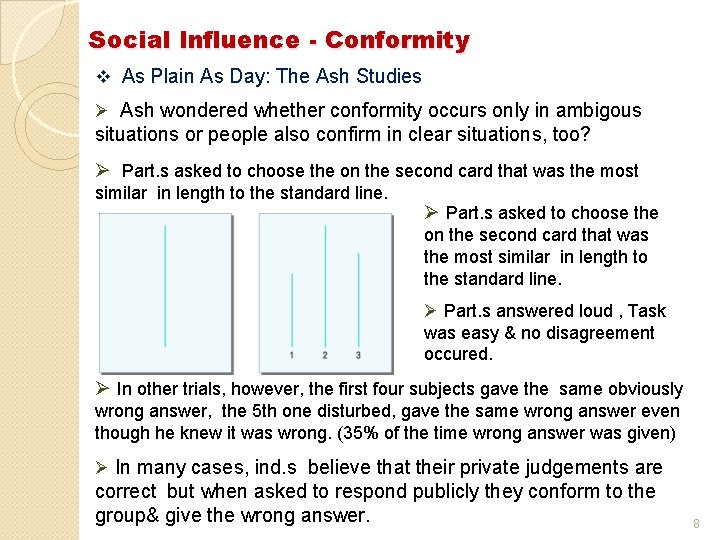 Social Influence - Conformity

❖ As Plain As Day: The Ash Studies

➢ Ash wondered whether conformity occurs only in ambigous situations or people also confirm in clear situations, too?

➢ Part.s asked to choose the on the second card that was the most similar in length to the standard line.

1 2 3

➢ Part.s asked to choose the on the second card that was the most similar in length to the standard line.

➢ Part.s answered loud , Task was easy & no disagreement occured.

➢ In other trials, however, the first four subjects gave the same obviously wrong answer, the 5th one disturbed, gave the same wrong answer even though he knew it was wrong. (35% of the time wrong answer was given)

➢ In many cases, ind.s believe that their private judgements are correct but when asked to respond publicly they conform to the group& give the wrong answer.

8